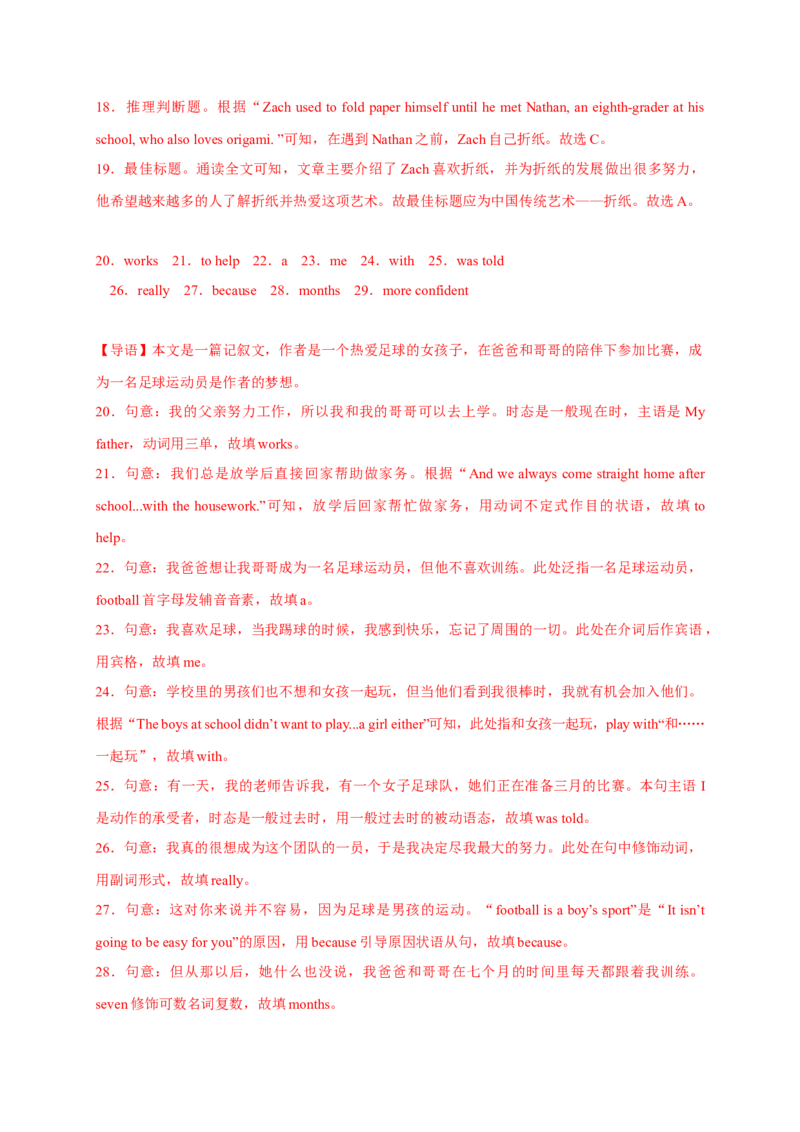 18．推理判断题。根据“Zach used to fold paper himself until he met Nathan, an eighth-grader at his school, who also loves origami. ”可知，在遇到 Nathan 之前，Zach 自己折纸。故选 C。

19．最佳标题。通读全文可知，文章主要介绍了 Zach 喜欢折纸，并为折纸的发展做出很多努力，他希望越来越多的人了解折纸并热爱这项艺术。故最佳标题应为中国传统艺术——折纸。故选 A。

20．works 21．to help 22．a 23．me 24．with 25．was told
26．really 27．because 28．months 29．more confident

【导语】本文是一篇记叙文，作者是一个热爱足球的女孩子，在爸爸和哥哥的陪伴下参加比赛，成为一名足球运动员是作者的梦想。

20．句意：我的父亲努力工作，所以我和我的哥哥可以去上学。时态是一般现在时，主语是 My father，动词用三单，故填 works。

21．句意：我们总是放学后直接回家帮助做家务。根据“And we always come straight home after school...with the housework.”可知，放学后回家帮忙做家务，用动词不定式作目的状语，故填 to help。

22．句意：我爸爸想让我哥哥成为一名足球运动员，但他不喜欢训练。此处泛指一名足球运动员，football 首字母发辅音音素，故填 a。

23．句意：我喜欢足球，当我踢球的时候，我感到快乐，忘记了周围的一切。此处在介词后作宾语，用宾格，故填 me。

24．句意：学校里的男孩们也不想和女孩一起玩，但当他们看到我很棒时，我就有机会加入他们。根据“The boys at school didn't want to play...a girl either”可知，此处指和女孩一起玩，play with“和……一起玩”，故填 with。

25．句意：有一天，我的老师告诉我，有一个女子足球队，她们正在准备三月的比赛。本句主语 I 是动作的承受者，时态是一般过去时，用一般过去时的被动语态，故填 was told。

26．句意：我真的很想成为这个团队的一员，于是我决定尽我最大的努力。此处在句中修饰动词，用副词形式，故填 really。

27．句意：这对你来说并不容易，因为足球是男孩的运动。“football is a boy's sport”是“It isn't going to be easy for you”的原因，用 because 引导原因状语从句，故填 because。

28．句意：但从那以后，她什么也没说，我爸爸和哥哥在七个月的时间里每天都跟着我训练。seven 修饰可数名词复数，故填 months。